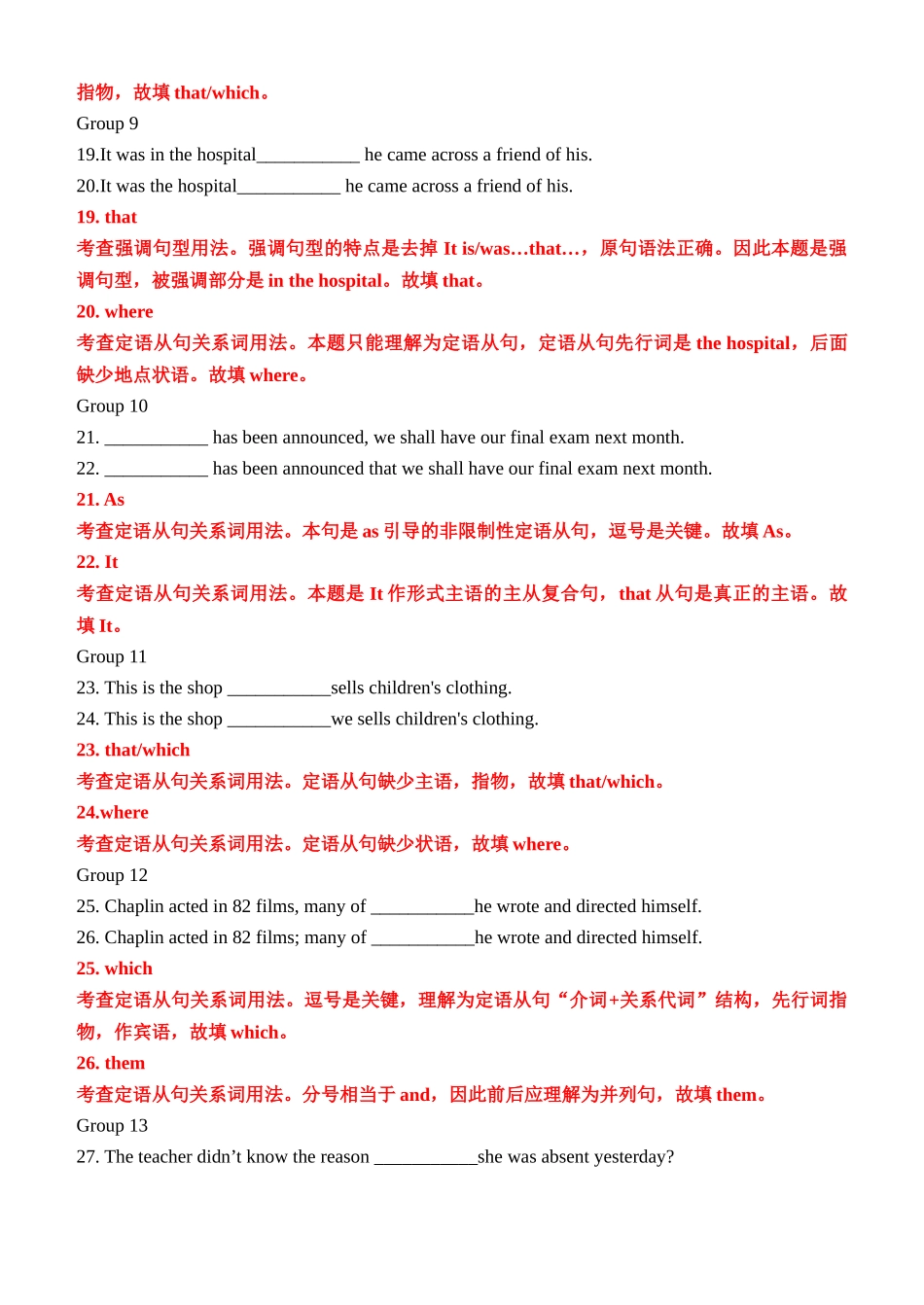 指物，故填 that/which。
Group 9
19.It was in the hospital___________ he came across a friend of his.
20.It was the hospital___________ he came across a friend of his.
19. that
考查强调句型用法。强调句型的特点是去掉 It is/was…that…，原句语法正确。因此本题是强调句型，被强调部分是 in the hospital。故填 that。
20. where
考查定语从句关系词用法。本题只能理解为定语从句，定语从句先行词是 the hospital，后面缺少地点状语。故填 where。
Group 10
21. ___________ has been announced, we shall have our final exam next month.
22. ___________ has been announced that we shall have our final exam next month.
21. As
考查定语从句关系词用法。本句是 as 引导的非限制性定语从句，逗号是关键。故填 As。
22. It
考查定语从句关系词用法。本题是 It 作形式主语的主从复合句，that 从句是真正的主语。故填 It。
Group 11
23. This is the shop ___________sells children's clothing.
24. This is the shop ___________we sells children's clothing.
23. that/which
考查定语从句关系词用法。定语从句缺少主语，指物，故填 that/which。
24.where
考查定语从句关系词用法。定语从句缺少状语，故填 where。
Group 12
25. Chaplin acted in 82 films, many of ___________he wrote and directed himself.
26. Chaplin acted in 82 films; many of ___________he wrote and directed himself.
25. which
考查定语从句关系词用法。逗号是关键，理解为定语从句“介词+关系代词”结构，先行词指物，作宾语，故填 which。
26. them
考查定语从句关系词用法。分号相当于 and，因此前后应理解为并列句，故填 them。
Group 13
27. The teacher didn’t know the reason ___________she was absent yesterday?